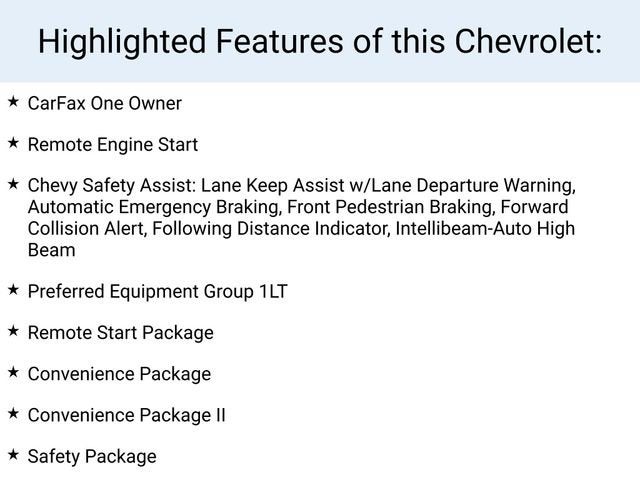 Highlighted Features of this Chevrolet:

★ CarFax One Owner

★ Remote Engine Start

★ Chevy Safety Assist: Lane Keep Assist w/Lane Departure Warning, Automatic Emergency Braking, Front Pedestrian Braking, Forward Collision Alert, Following Distance Indicator, Intellibeam-Auto High Beam

★ Preferred Equipment Group 1LT

★ Remote Start Package

★ Convenience Package

★ Convenience Package II

★ Safety Package